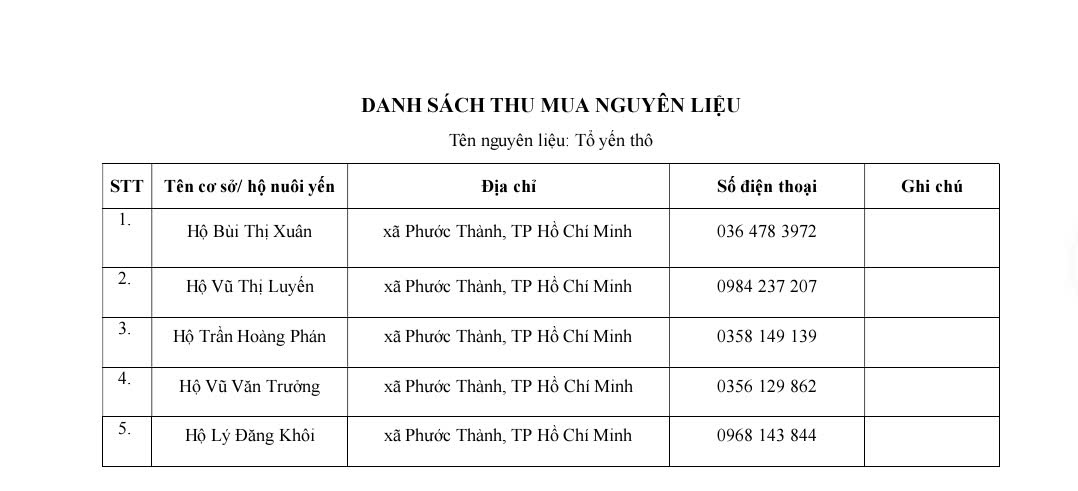 DANH SÁCH THU MUA NGUYÊN LIỆU

Tên nguyên liệu: Tổ yến thô

| STT | Tên cơ sở/ hộ nuôi yến | Địa chỉ | Số điện thoại | Ghi chú |
|---|---|---|---|---|
| 1. | Hộ Bùi Thị Xuân | xã Phước Thành, TP Hồ Chí Minh | 036 478 3972 | |
| 2. | Hộ Vũ Thị Luyến | xã Phước Thành, TP Hồ Chí Minh | 0984 237 207 | |
| 3. | Hộ Trần Hoàng Phán | xã Phước Thành, TP Hồ Chí Minh | 0358 149 139 | |
| 4. | Hộ Vũ Văn Trưởng | xã Phước Thành, TP Hồ Chí Minh | 0356 129 862 | |
| 5. | Hộ Lý Đăng Khôi | xã Phước Thành, TP Hồ Chí Minh | 0968 143 844 | |